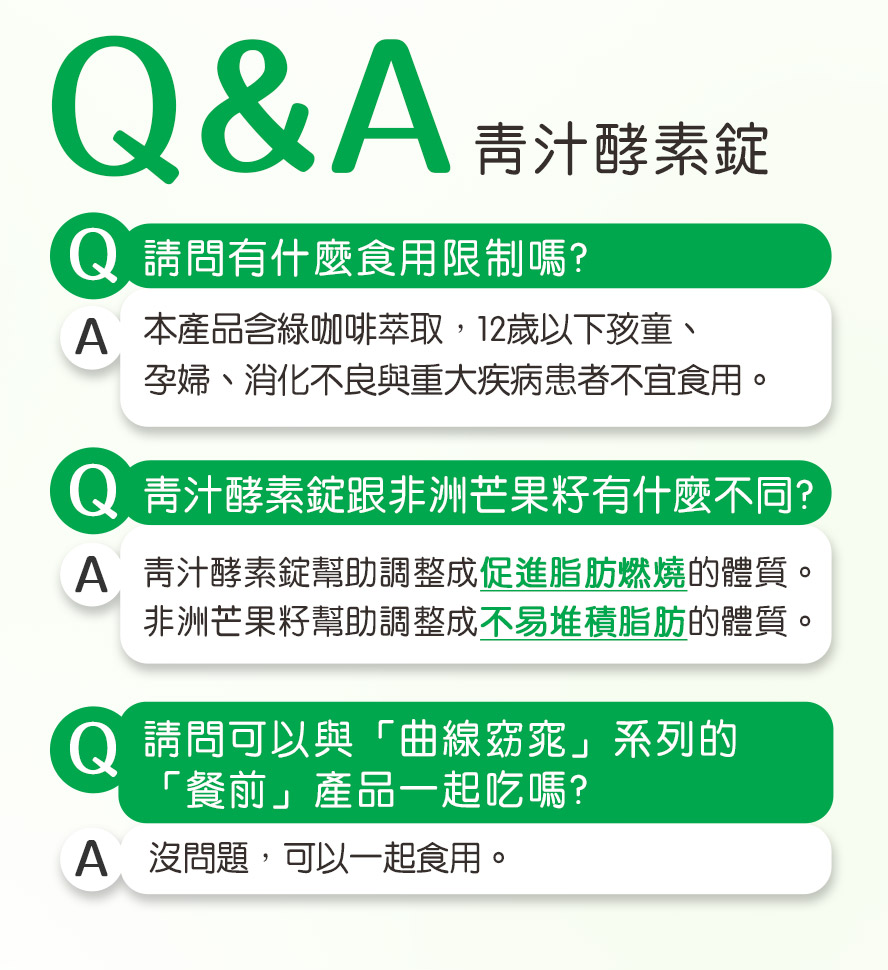 Q&A 青汁酵素錠

Q 請問有什麼食用限制嗎?

A 本產品含綠咖啡萃取，12歲以下孩童、孕婦、消化不良與重大疾病患者不宜食用。

Q 青汁酵素錠跟非洲芒果籽有什麼不同?

A 青汁酵素錠幫助調整成促進脂肪燃燒的體質。
非洲芒果籽幫助調整成不易堆積脂肪的體質。

Q 請問可以與「曲線窈窕」系列的「餐前」產品一起吃嗎?

A 沒問題，可以一起食用。